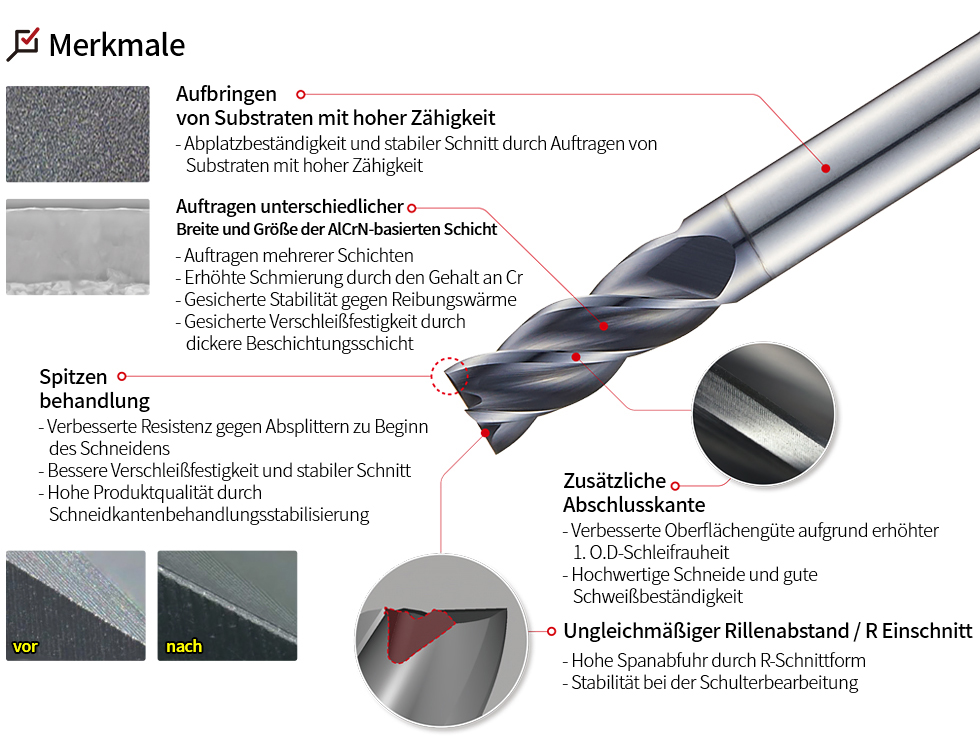 Merkmale

Aufbringen von Substraten mit hoher Zähigkeit
- Abplatzbeständigkeit und stabiler Schnitt durch Auftragen von Substraten mit hoher Zähigkeit

Auftragen unterschiedlicher Breite und Größe der AlCrN-basierten Schicht
- Auftragen mehrerer Schichten
- Erhöhte Schmierung durch den Gehalt an Cr
- Gesicherte Stabilität gegen Reibungswärme
- Gesicherte Verschleißfestigkeit durch dickere Beschichtungsschicht

Spitzen behandlung
- Verbesserte Resistenz gegen Absplittern zu Beginn des Schneidens
- Bessere Verschleißfestigkeit und stabiler Schnitt
- Hohe Produktqualität durch Schneidkantenbehandlungsstabilisierung

vor

nach

Zusätzliche Abschlusskante
- Verbesserte Oberflächengüte aufgrund erhöhter 1. O.D-Schleifrauheit
- Hochwertige Schneide und gute Schweißbeständigkeit

Ungleichmäßiger Rillenabstand / R Einschnitt
- Hohe Spanabfuhr durch R-Schnittform
- Stabilität bei der Schulterbearbeitung